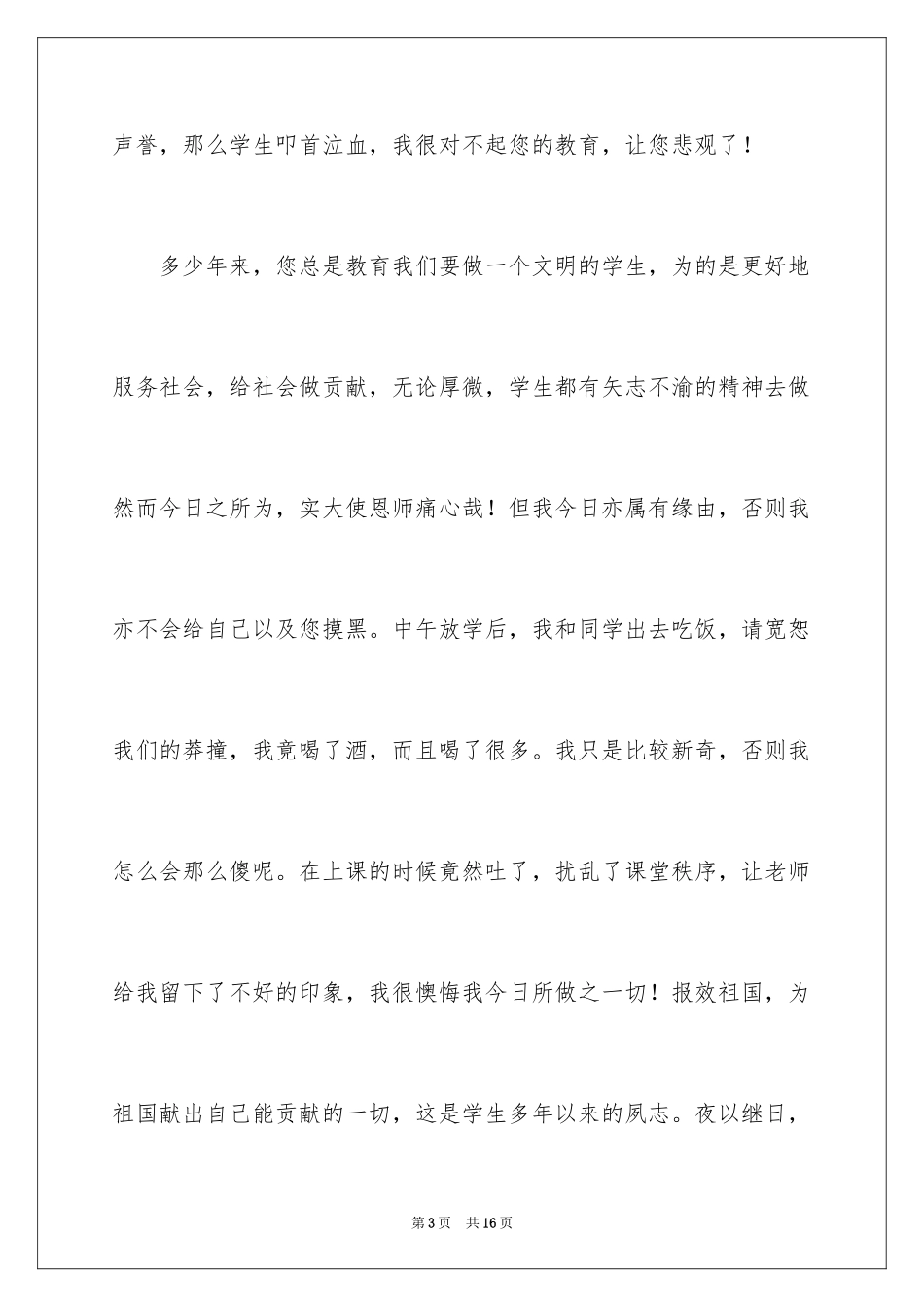 声誉，那么学生叩首泣血，我很对不起您的教育，让您悲观了！

多少年来，您总是教育我们要做一个文明的学生，为的是更好地服务社会，给社会做贡献，无论厚微，学生都有矢志不渝的精神去做然而今日之所为，实大使恩师痛心哉！但我今日亦属有缘由，否则我亦不会给自己以及您摸黑。中午放学后，我和同学出去吃饭，请宽恕我们的莽撞，我竟喝了酒，而且喝了很多。我只是比较新奇，否则我怎么会那么傻呢。在上课的时候竟然吐了，扰乱了课堂秩序，让老师给我留下了不好的印象，我很懊悔我今日所做之一切！报效祖国，为祖国献出自己能贡献的一切，这是学生多年以来的夙志。夜以继日，

第3页 共16页